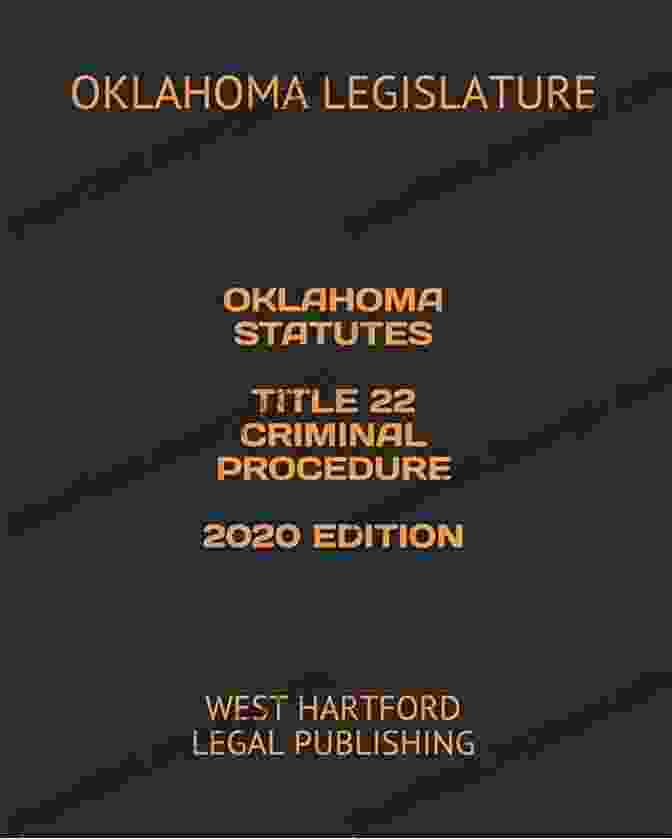 OKLAHOMA LEGISLATURE

OKLAHOMA STATUTES

TITLE 22 CRIMINAL PROCEDURE

2020 EDITION

WEST HARTFORD LEGAL PUBLISHING